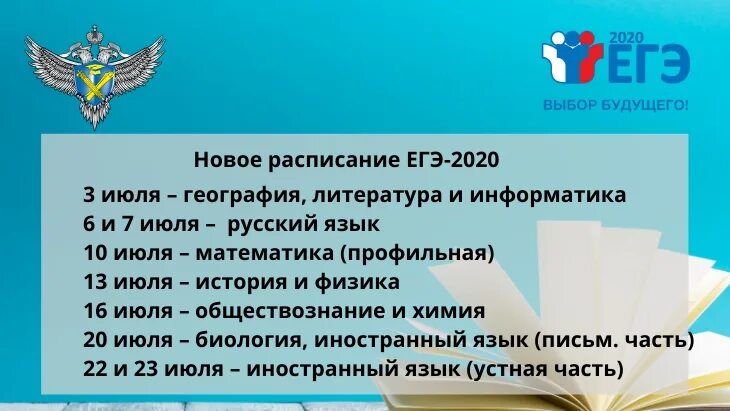 2020
ЕГЭ
ВЫБОР БУДУЩЕГО!

Новое расписание ЕГЭ-2020

3 июля – география, литература и информатика
6 и 7 июля – русский язык
10 июля – математика (профильная)
13 июля – история и физика
16 июля – обществознание и химия
20 июля – биология, иностранный язык (письм. часть)
22 и 23 июля – иностранный язык (устная часть)